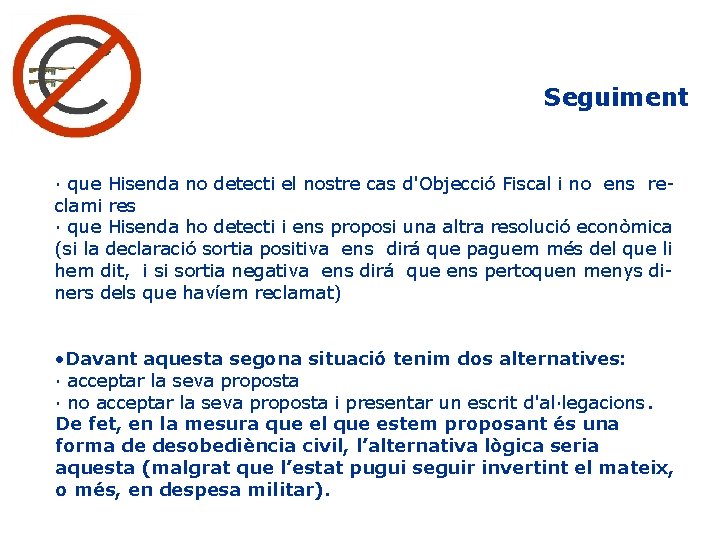 Seguiment

· que Hisenda no detecti el nostre cas d'Objecció Fiscal i no ens reclami res
· que Hisenda ho detecti i ens proposi una altra resolució econòmica (si la declaració sortia positiva ens dirá que paguem més del que li hem dit, i si sortia negativa ens dirá que ens pertoquen menys diners dels que havíem reclamat)

•Davant aquesta segona situació tenim dos alternatives:
· acceptar la seva proposta
· no acceptar la seva proposta i presentar un escrit d'al·legacions.
De fet, en la mesura que el que estem proposant és una forma de desobediència civil, l'alternativa lògica seria aquesta (malgrat que l'estat pugui seguir invertint el mateix, o més, en despesa militar).